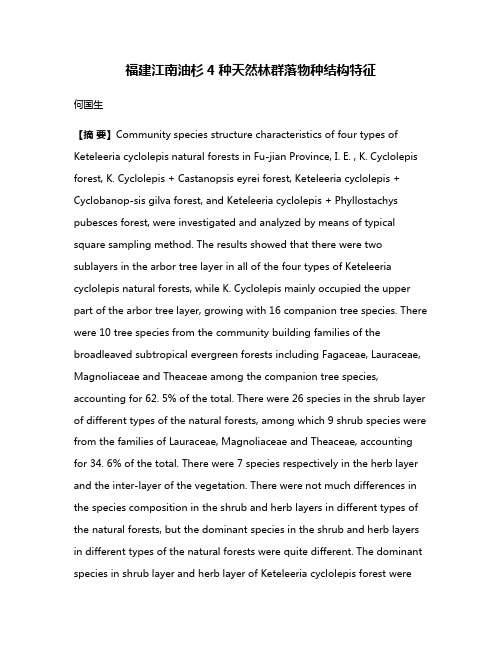 福建江南油杉 4 种天然林群落物种结构特征

何国生

【摘 要】Community species structure characteristics of four types of Keteleeria cyclolepis natural forests in Fu-jian Province, I. E. , K. Cyclolepis forest, K. Cyclolepis + Castanopsis eyrei forest, Keteleeria cyclolepis + Cyclobanop-sis gilva forest, and Keteleeria cyclolepis + Phyllostachys pubesces forest, were investigated and analyzed by means of typical square sampling method. The results showed that there were two sublayers in the arbor tree layer in all of the four types of Keteleeria cyclolepis natural forests, while K. Cyclolepis mainly occupied the upper part of the arbor tree layer, growing with 16 companion tree species. There were 10 tree species from the community building families of the broadleaved subtropical evergreen forests including Fagaceae, Lauraceae, Magnoliaceae and Theaceae among the companion tree species, accounting for 62. 5% of the total. There were 26 species in the shrub layer of different types of the natural forests, among which 9 shrub species were from the families of Lauraceae, Magnoliaceae and Theaceae, accounting for 34. 6% of the total. There were 7 species respectively in the herb layer and the inter-layer of the vegetation. There were not much differences in the species composition in the shrub and herb layers in different types of the natural forests, but the dominant species in the shrub and herb layers in different types of the natural forests were quite different. The dominant species in shrub layer and herb layer of Keteleeria cyclolepis forest were